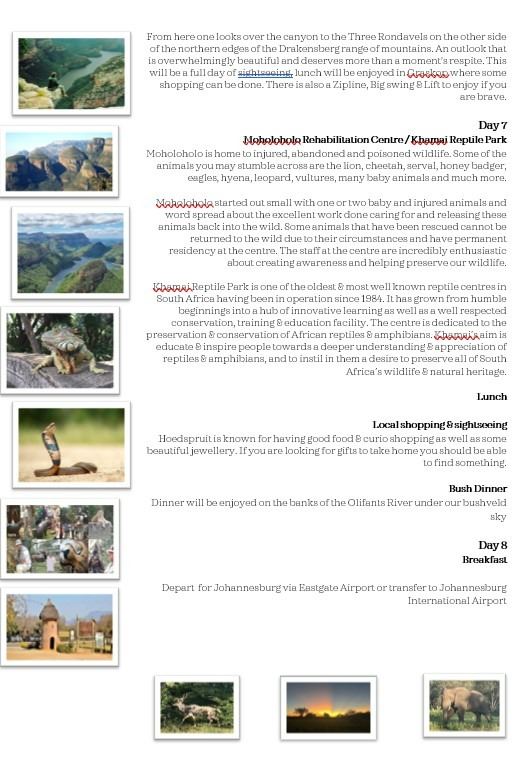 From here one looks over the canyon to the Three Rondavels on the other side of the northern edges of the Drakensberg range of mountains. An outlook that is overwhelmingly beautiful and deserves more than a moment's respite. This will be a full day of sightseeing, lunch will be enjoyed in Graskop where some shopping can be done. There is also a Zipline, Big swing & Lift to enjoy if you are brave.

Day 7
Moholoholo Rehabilitation Centre / Khamai Reptile Park

Moholoholo is home to injured, abandoned and poisoned wildlife. Some of the animals you may stumble across are the lion, cheetah, serval, honey badger, eagles, hyena, leopard, vultures, many baby animals and much more.

Moholoholo started out small with one or two baby and injured animals and word spread about the excellent work done caring for and releasing these animals back into the wild. Some animals that have been rescued cannot be returned to the wild due to their circumstances and have permanent residency at the centre. The staff at the centre are incredibly enthusiastic about creating awareness and helping preserve our wildlife.

Khamai Reptile Park is one of the oldest & most well known reptile centres in South Africa having been in operation since 1984. It has grown from humble beginnings into a hub of innovative learning as well as a well respected conservation, training & education facility. The centre is dedicated to the preservation & conservation of African reptiles & amphibians. Khamai's aim is educate & inspire people towards a deeper understanding & appreciation of reptiles & amphibians, and to instil in them a desire to preserve all of South Africa's wildlife & natural heritage.

Lunch

Local shopping & sightseeing
Hoedspruit is known for having good food & curio shopping as well as some beautiful jewellery. If you are looking for gifts to take home you should be able to find something.

Bush Dinner
Dinner will be enjoyed on the banks of the Olifants River under our bushveld sky

Day 8
Breakfast

Depart for Johannesburg via Eastgate Airport or transfer to Johannesburg International Airport